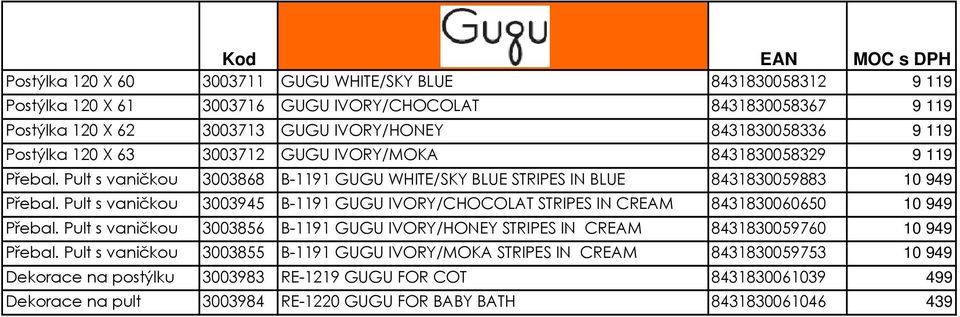 |  | Kod | Gugu | EAN | MOC s DPH |
|---|---|---|---|---|
| Postýlka 120 X 60 | 3003711 | GUGU WHITE/SKY BLUE | 8431830058312 | 9 119 |
| Postýlka 120 X 61 | 3003716 | GUGU IVORY/CHOCOLAT | 8431830058367 | 9 119 |
| Postýlka 120 X 62 | 3003713 | GUGU IVORY/HONEY | 8431830058336 | 9 119 |
| Postýlka 120 X 63 | 3003712 | GUGU IVORY/MOKA | 8431830058329 | 9 119 |
| Přebal. Pult s vaničkou | 3003868 | B-1191 GUGU WHITE/SKY BLUE STRIPES IN BLUE | 8431830059883 | 10 949 |
| Přebal. Pult s vaničkou | 3003945 | B-1191 GUGU IVORY/CHOCOLAT STRIPES IN CREAM | 8431830060650 | 10 949 |
| Přebal. Pult s vaničkou | 3003856 | B-1191 GUGU IVORY/HONEY STRIPES IN CREAM | 8431830059760 | 10 949 |
| Přebal. Pult s vaničkou | 3003855 | B-1191 GUGU IVORY/MOKA STRIPES IN CREAM | 8431830059753 | 10 949 |
| Dekorace na postýlku | 3003983 | RE-1219 GUGU FOR COT | 8431830061039 | 499 |
| Dekorace na pult | 3003984 | RE-1220 GUGU FOR BABY BATH | 8431830061046 | 439 |